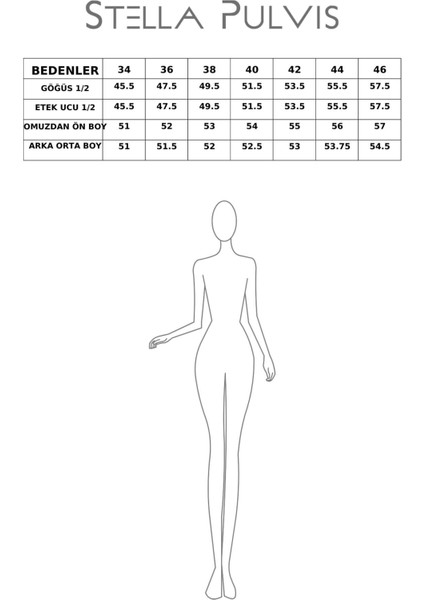 STELLA PULVIS

| BEDENLER | 34 | 36 | 38 | 40 | 42 | 44 | 46 |
|---|---|---|---|---|---|---|---|
| GÖĞÜS 1/2 | 45.5 | 47.5 | 49.5 | 51.5 | 53.5 | 55.5 | 57.5 |
| ETEK UCU 1/2 | 45.5 | 47.5 | 49.5 | 51.5 | 53.5 | 55.5 | 57.5 |
| OMUZDAN ÖN BOY | 51 | 52 | 53 | 54 | 55 | 56 | 57 |
| ARKA ORTA BOY | 51 | 51.5 | 52 | 52.5 | 53 | 53.75 | 54.5 |